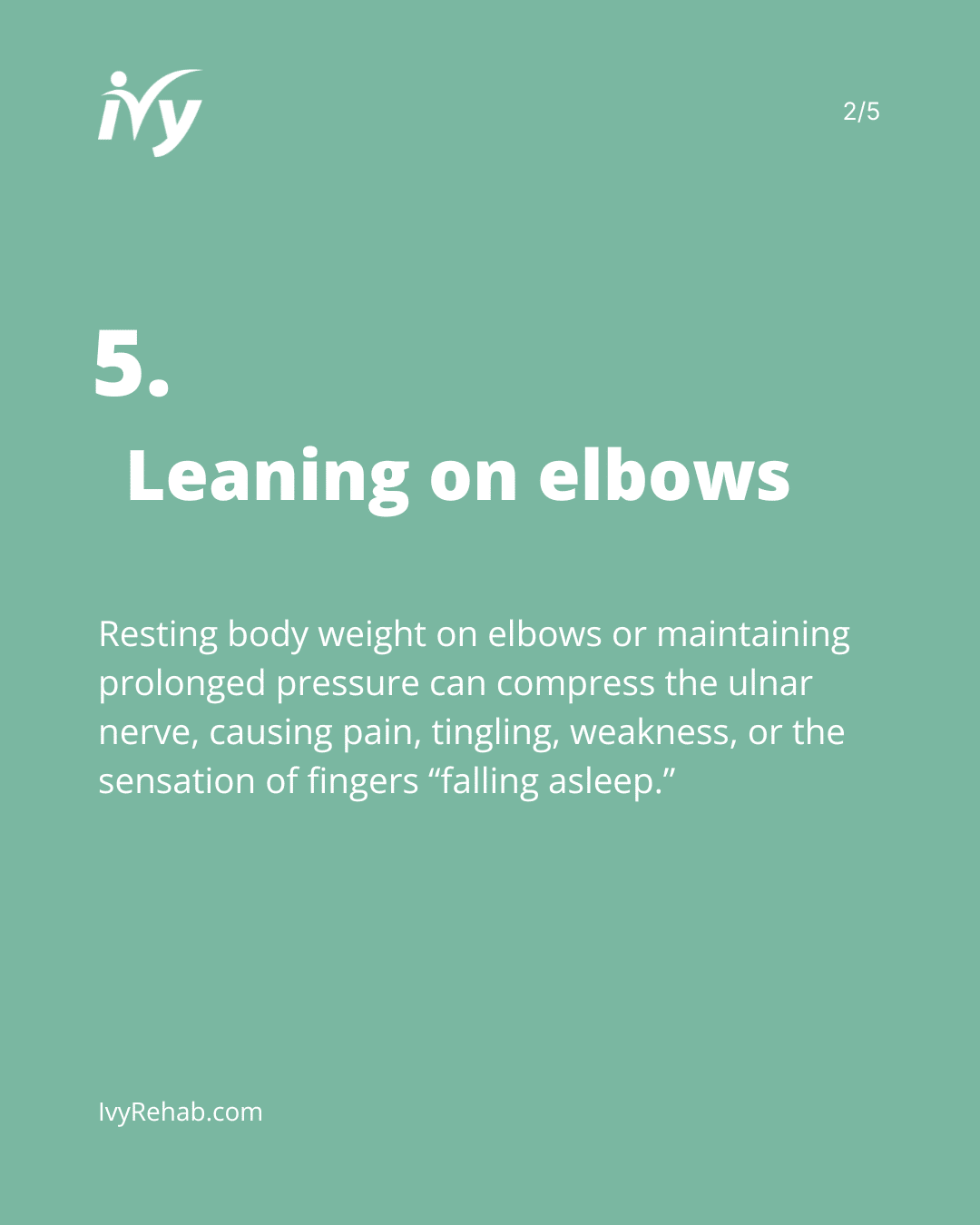 ivy

2/5

5.

Leaning on elbows

Resting body weight on elbows or maintaining prolonged pressure can compress the ulnar nerve, causing pain, tingling, weakness, or the sensation of fingers “falling asleep.”

IvyRehab.com